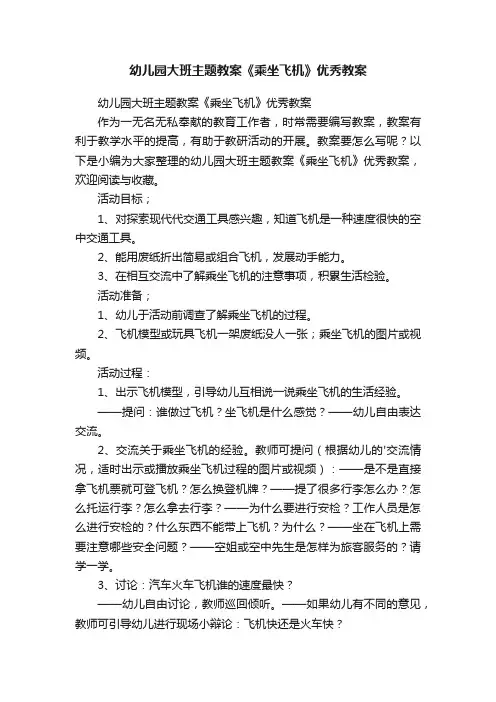 幼儿园大班主题教案《乘坐飞机》优秀教案

幼儿园大班主题教案《乘坐飞机》优秀教案

作为一无名无私奉献的教育工作者，时常需要编写教案，教案有利于教学水平的提高，有助于教研活动的开展。教案要怎么写呢？以下是小编为大家整理的幼儿园大班主题教案《乘坐飞机》优秀教案，欢迎阅读与收藏。

活动目标；

1、对探索现代代交通工具感兴趣，知道飞机是一种速度很快的空中交通工具。

2、能用废纸折出简易或组合飞机，发展动手能力。

3、在相互交流中了解乘坐飞机的注意事项，积累生活检验。

活动准备；

1、幼儿于活动前调查了解乘坐飞机的过程。

2、飞机模型或玩具飞机一架废纸没人一张；乘坐飞机的图片或视频。

活动过程：

1、出示飞机模型，引导幼儿互相说一说乘坐飞机的生活经验。

——提问：谁做过飞机？坐飞机是什么感觉？——幼儿自由表达交流。

2、交流关于乘坐飞机的经验。教师可提问（根据幼儿的'交流情况，适时出示或播放乘坐飞机过程的图片或视频）：——是不是直接拿飞机票就可登飞机？怎么换登机牌？——提了很多行李怎么办？怎么托运行李？怎么拿去行李？——为什么要进行安检？工作人员是怎么进行安检的？什么东西不能带上飞机？为什么？——坐在飞机上需要注意哪些安全问题？——空姐或空中先生是怎样为旅客服务的？请学一学。

3、讨论：汽车火车飞机谁的速度最快？

——幼儿自由讨论，教师巡回倾听。——如果幼儿有不同的意见，教师可引导幼儿进行现场小辩论：飞机快还是火车快？